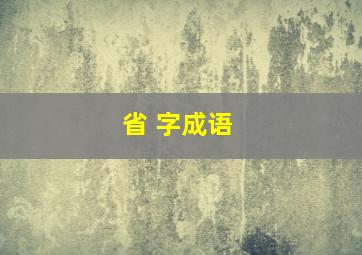 省 字成语